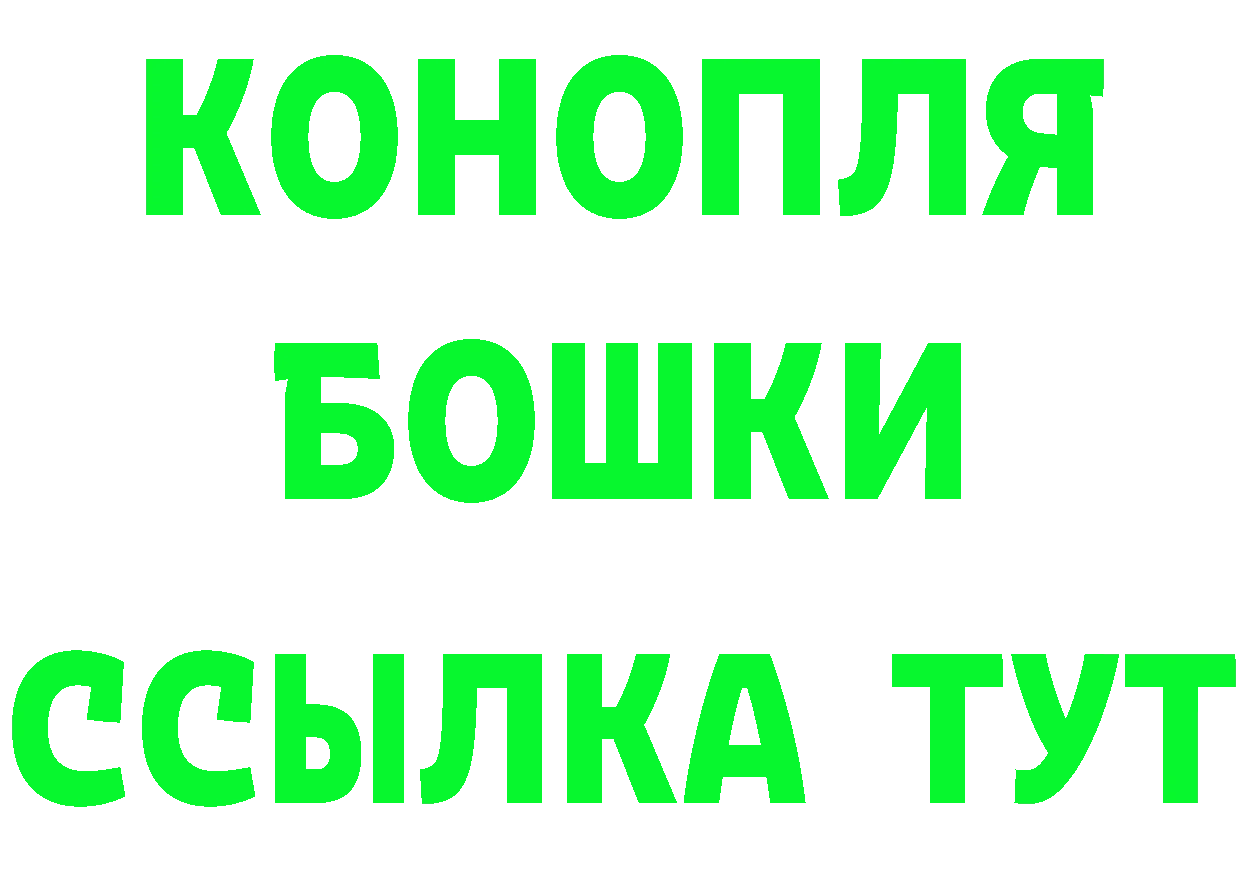 КОНОПЛЯ
БОШКИ
ССЫЛКА ТУТ